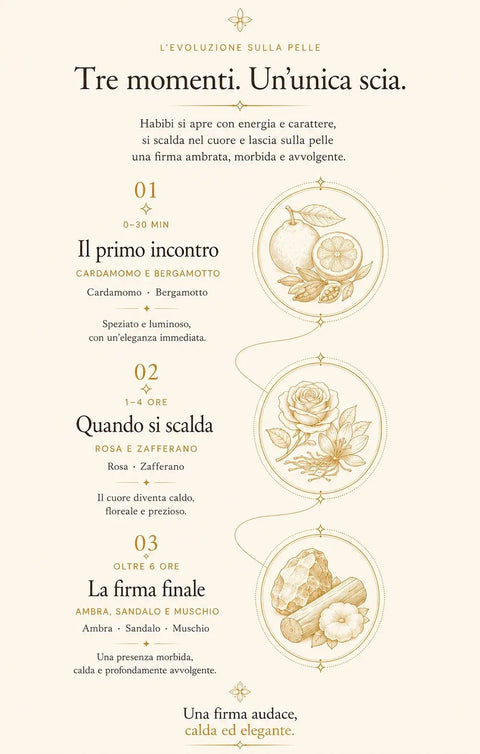 L'EVOLUZIONE SULLA PELLE

Tre momenti. Un'unica scia.

Habibi si apre con energia e carattere, si scalda nel cuore e lascia sulla pelle una firma ambrata, morbida e avvolgente.

01

0–30 MIN

Il primo incontro

CARDAMOMO E BERGAMOTTO

Cardamomo · Bergamotto

Speziato e luminoso, con un'eleganza immediata.

02

1–4 ORE

Quando si scalda

ROSA E ZAFFERANO

Rosa · Zafferano

Il cuore diventa caldo, floreale e prezioso.

03

OLTRE 6 ORE

La firma finale

AMBRA, SANDALO E MUSCHIO

Ambra · Sandalo · Muschio

Una presenza morbida, calda e profondamente avvolgente.

Una firma audace, calda ed elegante.